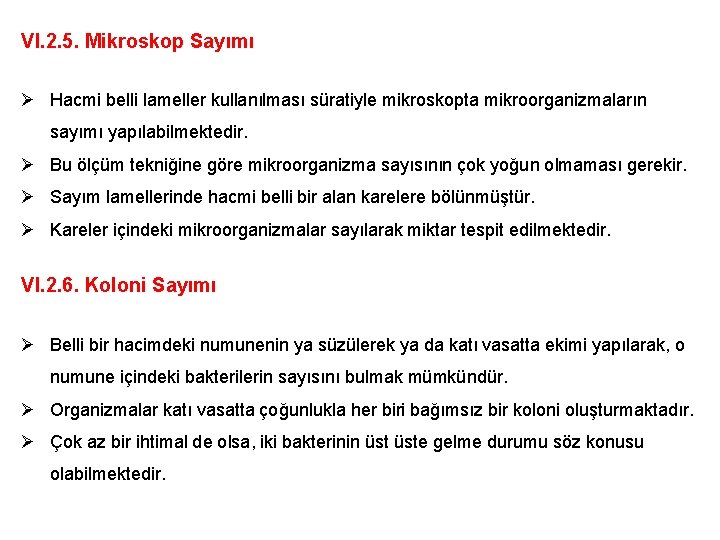 VI.2.5. Mikroskop Sayımı

➢ Hacmi belli lameller kullanılması süratiyle mikroskopta mikroorganizmaların sayımı yapılabilmektedir.

➢ Bu ölçüm tekniğine göre mikroorganizma sayısının çok yoğun olmaması gerekir.

➢ Sayım lamellerinde hacmi belli bir alan karelere bölünmüştür.

➢ Kareler içindeki mikroorganizmalar sayılarak miktar tespit edilmektedir.

VI.2.6. Koloni Sayımı

➢ Belli bir hacimdeki numunenin ya süzülerek ya da katı vasatta ekimi yapılarak, o numune içindeki bakterilerin sayısını bulmak mümkündür.

➢ Organizmalar katı vasatta çoğunlukla her biri bağımsız bir koloni oluşturmaktadır.

➢ Çok az bir ihtimal de olsa, iki bakterinin üst üste gelme durumu söz konusu olabilmektedir.